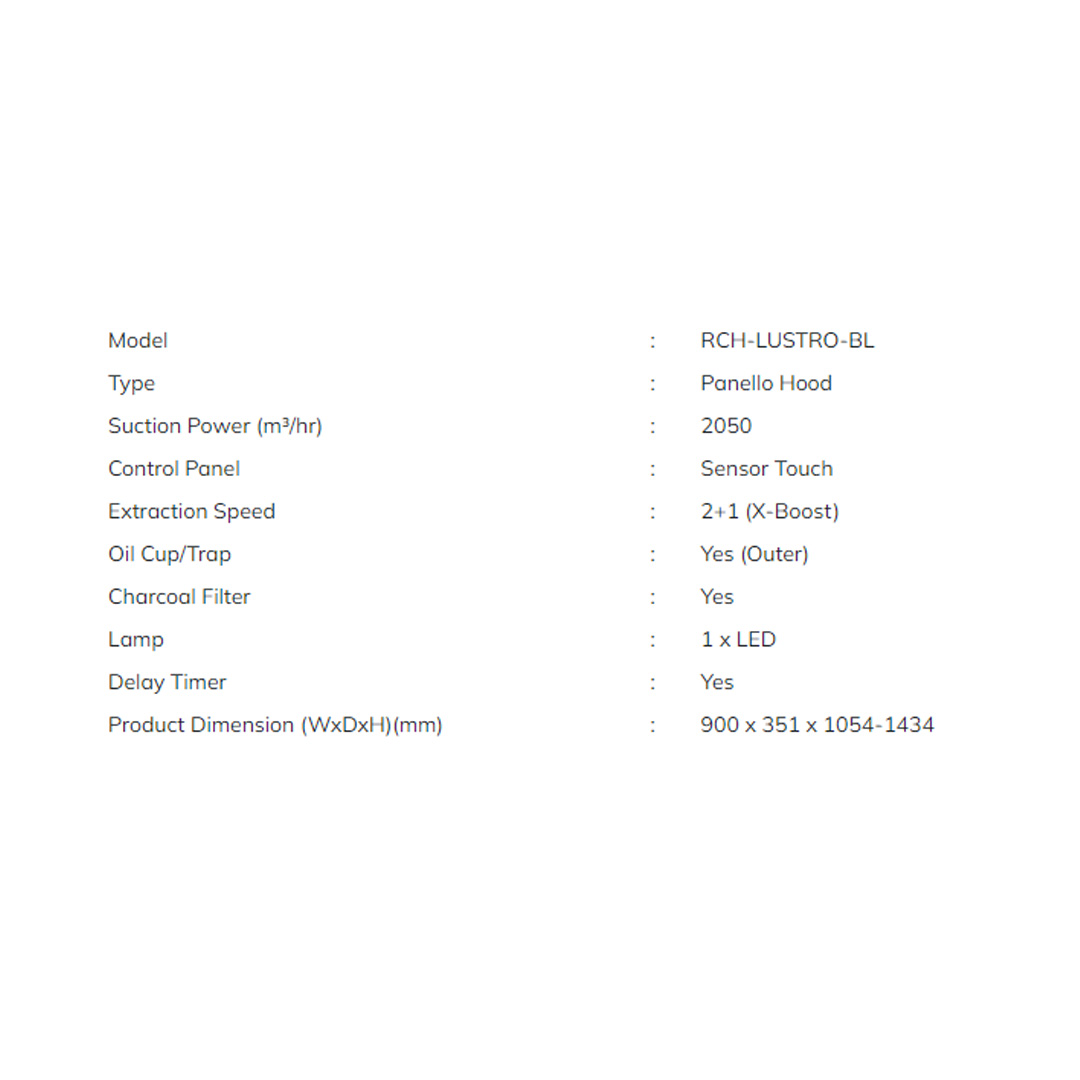 Model : RCH-LUSTRO-BL
Type : Panello Hood
Suction Power (m³/hr) : 2050
Control Panel : Sensor Touch
Extraction Speed : 2+1 (X-Boost)
Oil Cup/Trap : Yes (Outer)
Charcoal Filter : Yes
Lamp : 1 x LED
Delay Timer : Yes
Product Dimension (WxDxH)(mm) : 900 x 351 x 1054-1434